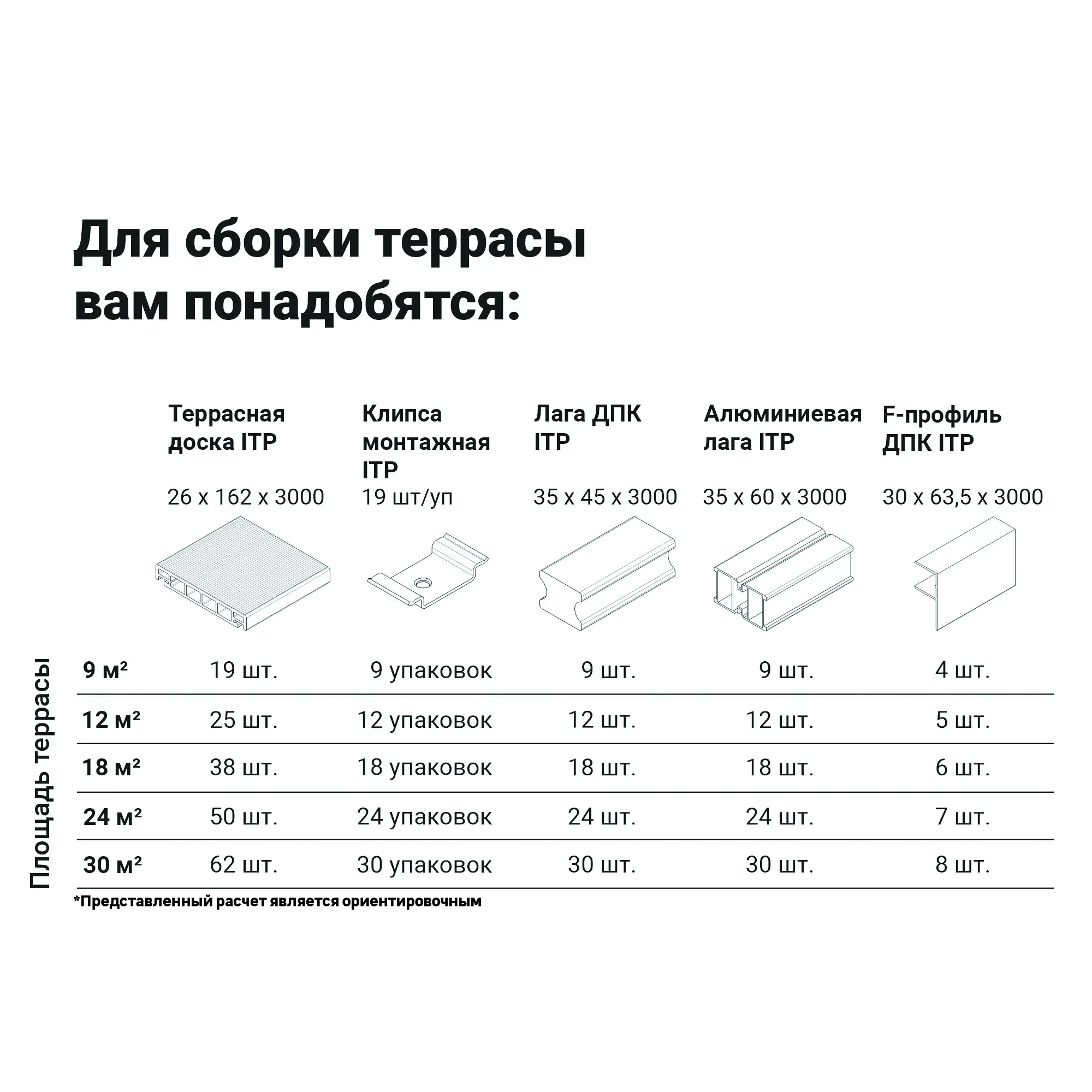 Для сборки террасы вам понадобятся:

| Площадь террасы | Террасная доска ITP 26 x 162 x 3000 | Клипса монтажная ITP 19 шт/уп | Лага ДПК ITP 35 x 45 x 3000 | Алюминиевая лага ITP 35 x 60 x 3000 | F-профиль ДПК ITP 30 x 63,5 x 3000 |
|---|---|---|---|---|---|
| 9 м² | 19 шт. | 9 упаковок | 9 шт. | 9 шт. | 4 шт. |
| 12 м² | 25 шт. | 12 упаковок | 12 шт. | 12 шт. | 5 шт. |
| 18 м² | 38 шт. | 18 упаковок | 18 шт. | 18 шт. | 6 шт. |
| 24 м² | 50 шт. | 24 упаковок | 24 шт. | 24 шт. | 7 шт. |
| 30 м² | 62 шт. | 30 упаковок | 30 шт. | 30 шт. | 8 шт. |

*Представленный расчет является ориентировочным